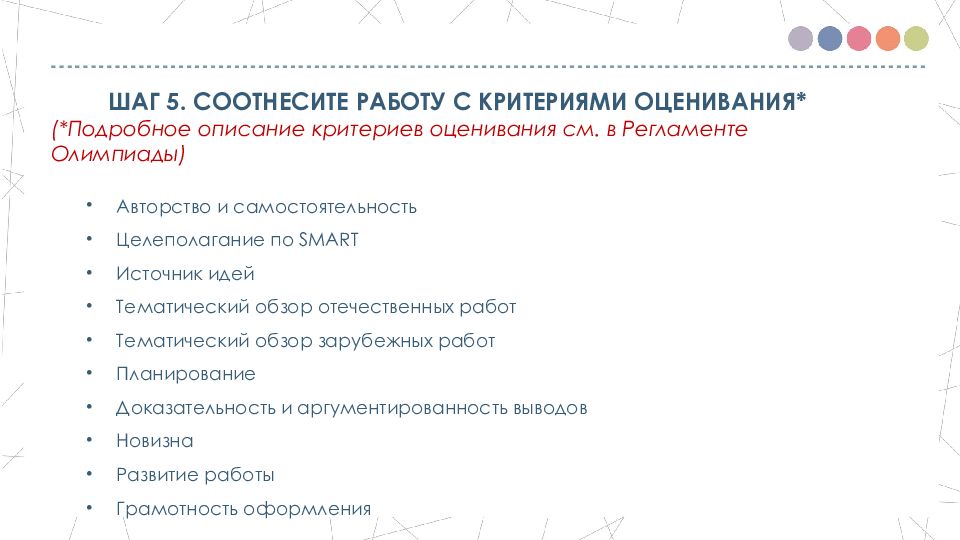 ШАГ 5. СООТНЕСИТЕ РАБОТУ С КРИТЕРИЯМИ ОЦЕНИВАНИЯ*
(*Подробное описание критериев оценивания см. в Регламенте Олимпиады)

• Авторство и самостоятельность
• Целеполагание по SMART
• Источник идей
• Тематический обзор отечественных работ
• Тематический обзор зарубежных работ
• Планирование
• Доказательность и аргументированность выводов
• Новизна
• Развитие работы
• Грамотность оформления